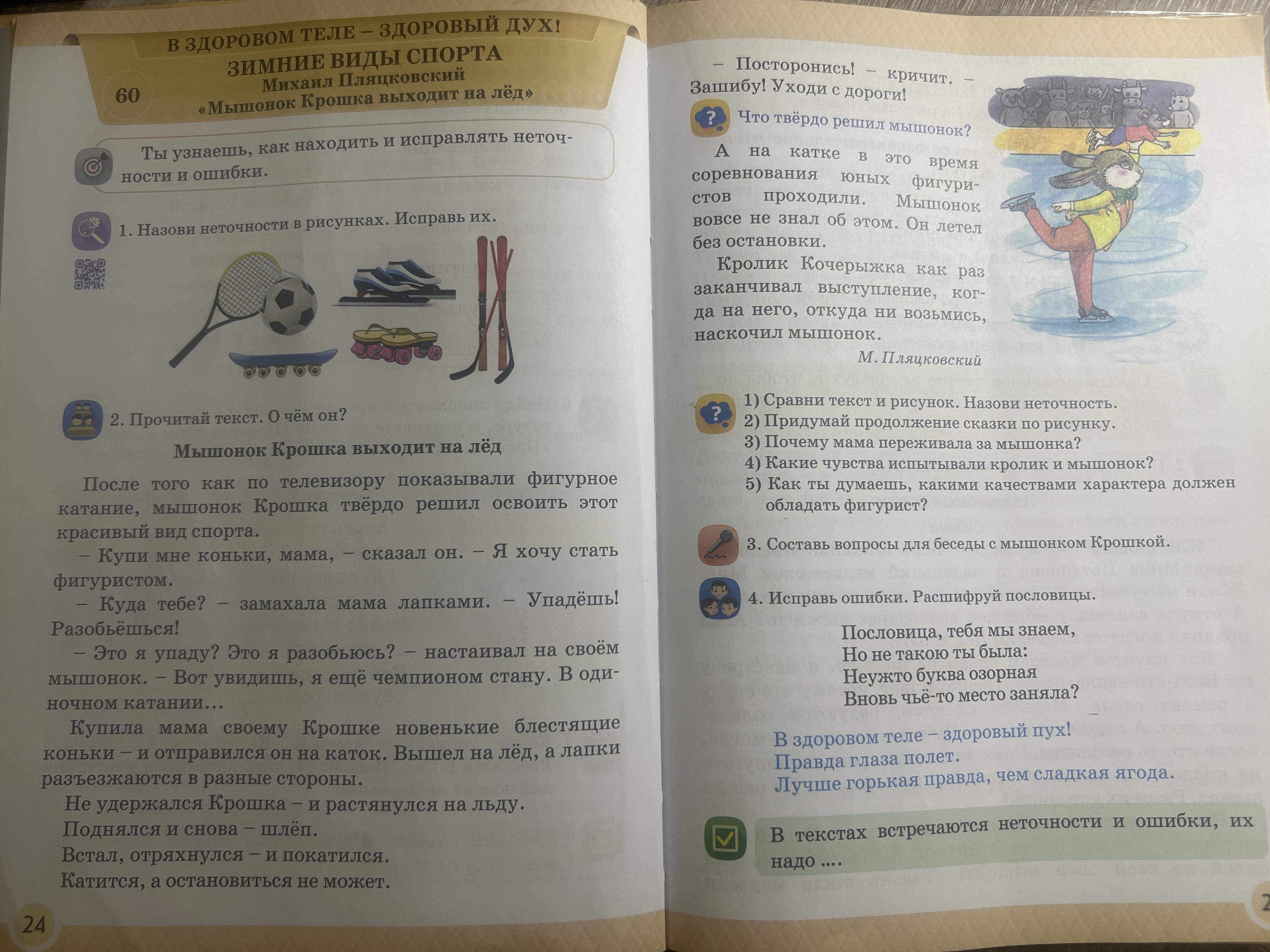 В ЗДОРОВОМ ТЕЛЕ – ЗДОРОВЫЙ ДУХ!
ЗИМНИЕ ВИДЫ СПОРТА
60
Михаил Пляцковский
«Мышонок Крошка выходит на лёд»

Ты узнаешь, как находить и исправлять неточности и ошибки.

1. Назови неточности в рисунках. Исправь их.

2. Прочитай текст. О чём он?

Мышонок Крошка выходит на лёд

После того как по телевизору показывали фигурное катание, мышонок Крошка твёрдо решил освоить этот красивый вид спорта.

– Купи мне коньки, мама, – сказал он. – Я хочу стать фигуристом.

– Куда тебе? – замахала мама лапками. – Упадёшь! Разобьёшься!

– Это я упаду? Это я разобьюсь? – настаивал на своём мышонок. – Вот увидишь, я ещё чемпионом стану. В одиночном катании...

Купила мама своему Крошке новенькие блестящие коньки – и отправился он на каток. Вышел на лёд, а лапки разъезжаются в разные стороны.

Не удержался Крошка – и растянулся на льду.

Поднялся и снова – шлёп.

Встал, отряхнулся – и покатился.

Катится, а остановиться не может.

24

– Посторонись! – кричит. – Зашибу! Уходи с дороги!

Что твёрдо решил мышонок?

А на катке в это время соревнования юных фигуристов проходили. Мышонок вовсе не знал об этом. Он летел без остановки.

Кролик Кочерыжка как раз заканчивал выступление, когда на него, откуда ни возьмись, наскочил мышонок.

М. Пляцковский

1) Сравни текст и рисунок. Назови неточность.
2) Придумай продолжение сказки по рисунку.
3) Почему мама переживала за мышонка?
4) Какие чувства испытывали кролик и мышонок?
5) Как ты думаешь, какими качествами характера должен обладать фигурист?

3. Составь вопросы для беседы с мышонком Крошкой.

4. Исправь ошибки. Расшифруй пословицы.

Пословица, тебя мы знаем,
Но не такою ты была:
Неужто буква озорная
Вновь чьё-то место заняла?

В здоровом теле – здоровый пух!
Правда глаза полет.
Лучше горькая правда, чем сладкая ягода.

В текстах встречаются неточности и ошибки, их надо ....

2